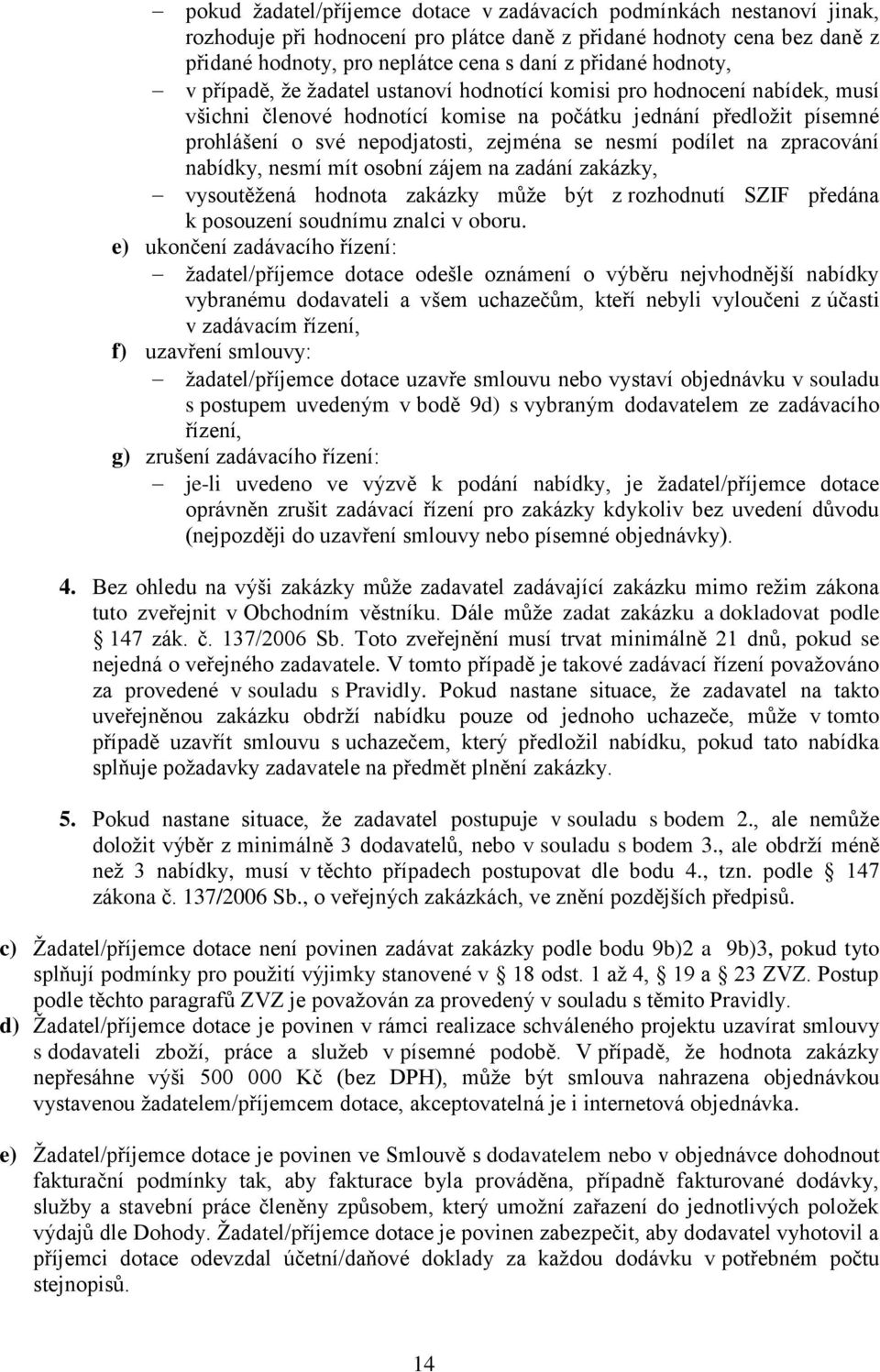 – pokud žadatel/příjemce dotace v zadávacích podmínkách nestanoví jinak, rozhoduje při hodnocení pro plátce daně z přidané hodnoty cena bez daně z přidané hodnoty, pro neplátce cena s daní z přidané hodnoty,

– v případě, že žadatel ustanoví hodnotící komisi pro hodnocení nabídek, musí všichni členové hodnotící komise na počátku jednání předložit písemné prohlášení o své nepodjatosti, zejména se nesmí podílet na zpracování nabídky, nesmí mít osobní zájem na zadání zakázky,

– vysoutěžená hodnota zakázky může být z rozhodnutí SZIF předána k posouzení soudnímu znalci v oboru.

e) ukončení zadávacího řízení:

– žadatel/příjemce dotace odešle oznámení o výběru nejvhodnější nabídky vybranému dodavateli a všem uchazečům, kteří nebyli vyloučeni z účasti v zadávacím řízení,

f) uzavření smlouvy:

– žadatel/příjemce dotace uzavře smlouvu nebo vystaví objednávku v souladu s postupem uvedeným v bodě 9d) s vybraným dodavatelem ze zadávacího řízení,

g) zrušení zadávacího řízení:

– je-li uvedeno ve výzvě k podání nabídky, je žadatel/příjemce dotace oprávněn zrušit zadávací řízení pro zakázky kdykoliv bez uvedení důvodu (nejpozději do uzavření smlouvy nebo písemné objednávky).

4. Bez ohledu na výši zakázky může zadavatel zadávající zakázku mimo režim zákona tuto zveřejnit v Obchodním věstníku. Dále může zadat zakázku a dokladovat podle § 147 zák. č. 137/2006 Sb. Toto zveřejnění musí trvat minimálně 21 dnů, pokud se nejedná o veřejného zadavatele. V tomto případě je takové zadávací řízení považováno za provedené v souladu s Pravidly. Pokud nastane situace, že zadavatel na takto uveřejněnou zakázku obdrží nabídku pouze od jednoho uchazeče, může v tomto případě uzavřít smlouvu s uchazečem, který předložil nabídku, pokud tato nabídka splňuje požadavky zadavatele na předmět plnění zakázky.

5. Pokud nastane situace, že zadavatel postupuje v souladu s bodem 2., ale nemůže doložit výběr z minimálně 3 dodavatelů, nebo v souladu s bodem 3., ale obdrží méně než 3 nabídky, musí v těchto případech postupovat dle bodu 4., tzn. podle § 147 zákona č. 137/2006 Sb., o veřejných zakázkách, ve znění pozdějších předpisů.

c) Žadatel/příjemce dotace není povinen zadávat zakázky podle bodu 9b)2 a 9b)3, pokud tyto splňují podmínky pro použití výjimky stanovené v § 18 odst. 1 až 4, § 19 a § 23 ZVZ. Postup podle těchto paragrafů ZVZ je považován za provedený v souladu s těmito Pravidly.

d) Žadatel/příjemce dotace je povinen v rámci realizace schváleného projektu uzavírat smlouvy s dodavateli zboží, práce a služeb v písemné podobě. V případě, že hodnota zakázky nepřesáhne výši 500 000 Kč (bez DPH), může být smlouva nahrazena objednávkou vystavenou žadatelem/příjemcem dotace, akceptovatelná je i internetová objednávka.

e) Žadatel/příjemce dotace je povinen ve Smlouvě s dodavatelem nebo v objednávce dohodnout fakturační podmínky tak, aby fakturace byla prováděna, případně fakturované dodávky, služby a stavební práce členěny způsobem, který umožní zařazení do jednotlivých položek výdajů dle Dohody. Žadatel/příjemce dotace je povinen zabezpečit, aby dodavatel vyhotovil a příjemci dotace odevzdal účetní/daňové doklady za každou dodávku v potřebném počtu stejnopisů.

14